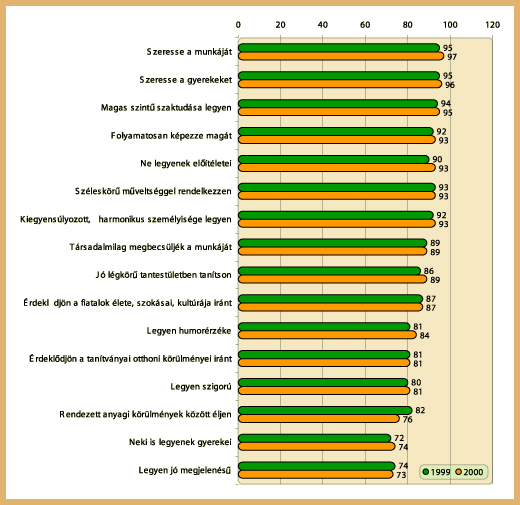 0 20 40 60 80 100 120

Szeresse a munkáját 95 97
Szeresse a gyerekeket 95 96
Magas szintű szaktudása legyen 94 95
Folyamatosan képezze magát 92 93
Ne legyenek előítéletei 90 93
Széleskörű műveltséggel rendelkezzen 93 93
Kiegyensúlyozott, harmonikus személyisége legyen 92 93
Társadalmilag megbecsüljék a munkáját 89 89
Jó légkörű tantestületben tanítson 86 89
Érdekl djön a fiatalok élete, szokásai, kultúrája iránt 87 87
Legyen humorérzéke 81 84
Érdeklődjön a tanítványai otthoni körülményei iránt 81 81
Legyen szigorú 80 81
Rendezett anyagi körülmények között éljen 82 76
Neki is legyenek gyerekei 72 74
Legyen jó megjelenésű 74 73

1999 2000